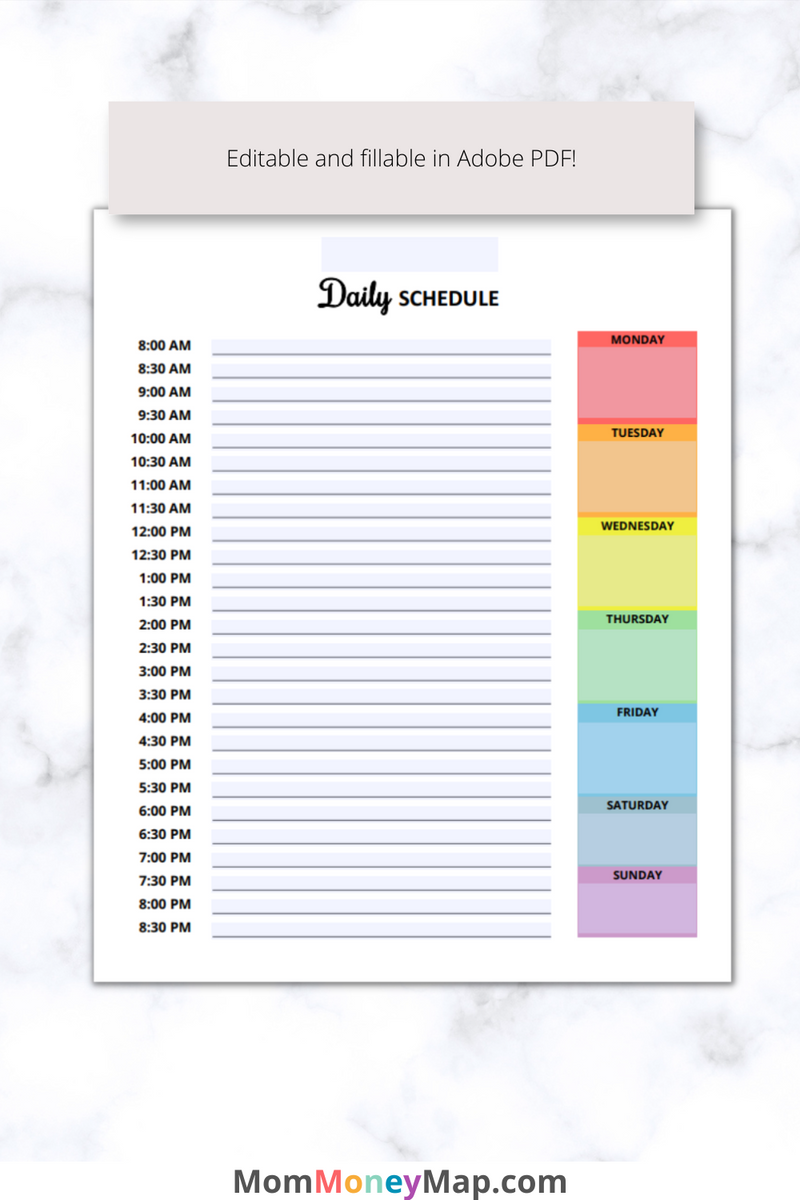 Editable and fillable in Adobe PDF!

Daily SCHEDULE

8:00 AM
8:30 AM
9:00 AM
9:30 AM
10:00 AM
10:30 AM
11:00 AM
11:30 AM
12:00 PM
12:30 PM
1:00 PM
1:30 PM
2:00 PM
2:30 PM
3:00 PM
3:30 PM
4:00 PM
4:30 PM
5:00 PM
5:30 PM
6:00 PM
6:30 PM
7:00 PM
7:30 PM
8:00 PM
8:30 PM

MONDAY
TUESDAY
WEDNESDAY
THURSDAY
FRIDAY
SATURDAY
SUNDAY

MomMoneyMap.com